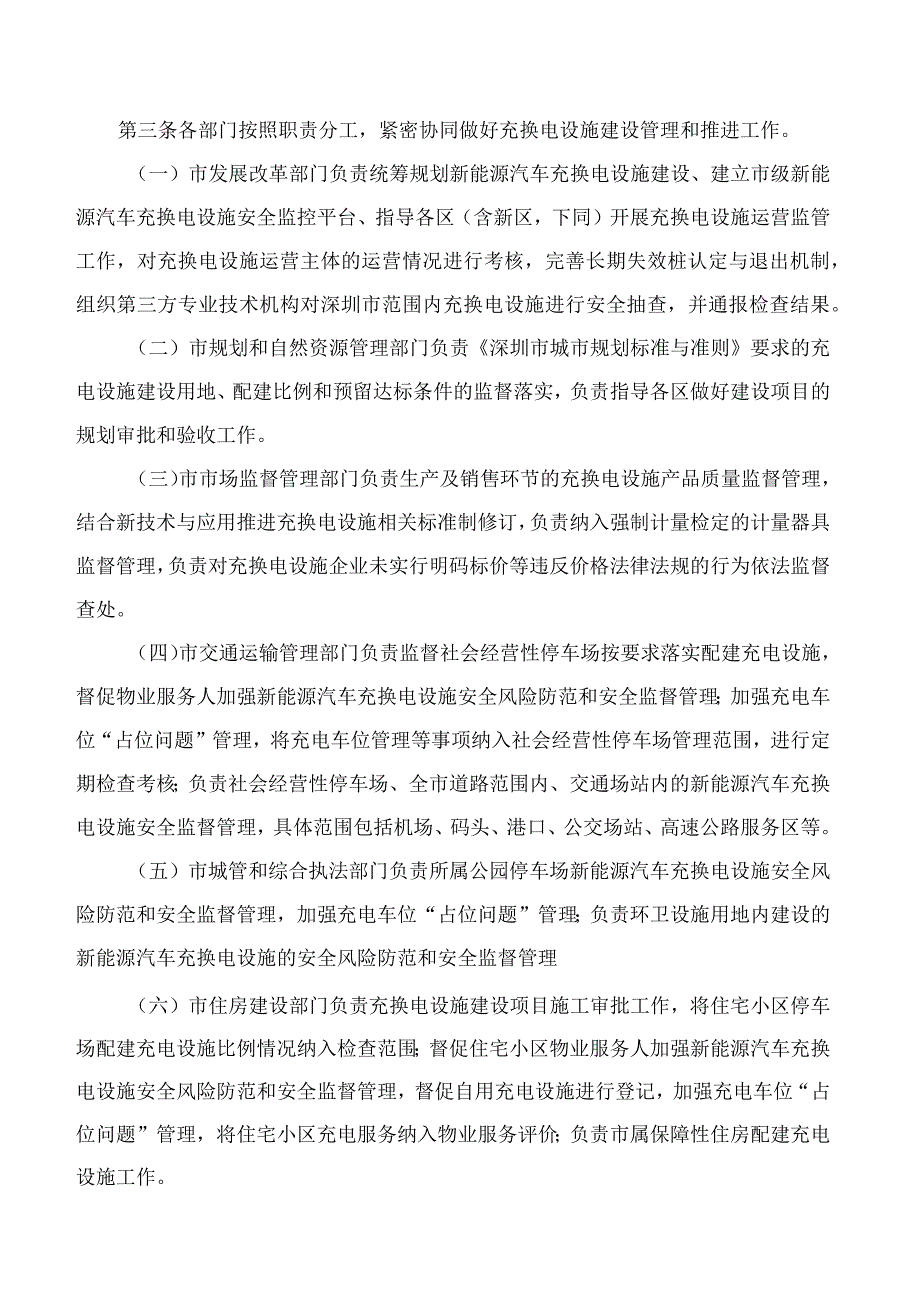 第三条各部门按照职责分工，紧密协同做好充换电设施建设管理和推进工作。

（一）市发展改革部门负责统筹规划新能源汽车充换电设施建设、建立市级新能源汽车充换电设施安全监控平台、指导各区（含新区，下同）开展充换电设施运营监管工作，对充换电设施运营主体的运营情况进行考核，完善长期失效桩认定与退出机制，组织第三方专业技术机构对深圳市范围内充换电设施进行安全抽查，并通报检查结果。

（二）市规划和自然资源管理部门负责《深圳市城市规划标准与准则》要求的充电设施建设用地、配建比例和预留达标条件的监督落实，负责指导各区做好建设项目的规划审批和验收工作。

(三)市市场监督管理部门负责生产及销售环节的充换电设施产品质量监督管理，结合新技术与应用推进充换电设施相关标准制修订，负责纳入强制计量检定的计量器具监督管理，负责对充换电设施企业未实行明码标价等违反价格法律法规的行为依法监督查处。

(四)市交通运输管理部门负责监督社会经营性停车场按要求落实配建充电设施，督促物业服务人加强新能源汽车充换电设施安全风险防范和安全监督管理;加强充电车位“占位问题”管理，将充电车位管理等事项纳入社会经营性停车场管理范围，进行定期检查考核;负责社会经营性停车场、全市道路范围内、交通场站内的新能源汽车充换电设施安全监督管理，具体范围包括机场、码头、港口、公交场站、高速公路服务区等。

（五）市城管和综合执法部门负责所属公园停车场新能源汽车充换电设施安全风险防范和安全监督管理，加强充电车位“占位问题”管理;负责环卫设施用地内建设的新能源汽车充换电设施的安全风险防范和安全监督管理

（六）市住房建设部门负责充换电设施建设项目施工审批工作，将住宅小区停车场配建充电设施比例情况纳入检查范围;督促住宅小区物业服务人加强新能源汽车充换电设施安全风险防范和安全监督管理，督促自用充电设施进行登记，加强充电车位“占位问题”管理，将住宅小区充电服务纳入物业服务评价;负责市属保障性住房配建充电设施工作。